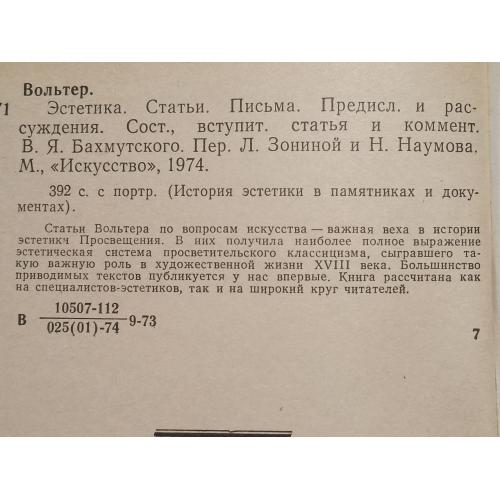 Вольтер.

71 Эстетика. Статьи. Письма. Предисл. и рассуждения. Сост., вступит. статья и коммент. В. Я. Бахмутского. Пер. Л. Зониной и Н. Наумова. М., «Искусство», 1974.

392 с. с портр. (История эстетики в памятниках и документах).

Статьи Вольтера по вопросам искусства — важная веха в истории эстетики Просвещения. В них получила наиболее полное выражение эстетическая система просветительского классицизма, сыгравшего такую важную роль в художественной жизни XVIII века. Большинство приводимых текстов публикуется у нас впервые. Книга рассчитана как на специалистов-эстетиков, так и на широкий круг читателей.

В $\frac{10507-112}{025(01)-74}$ 9-73

7